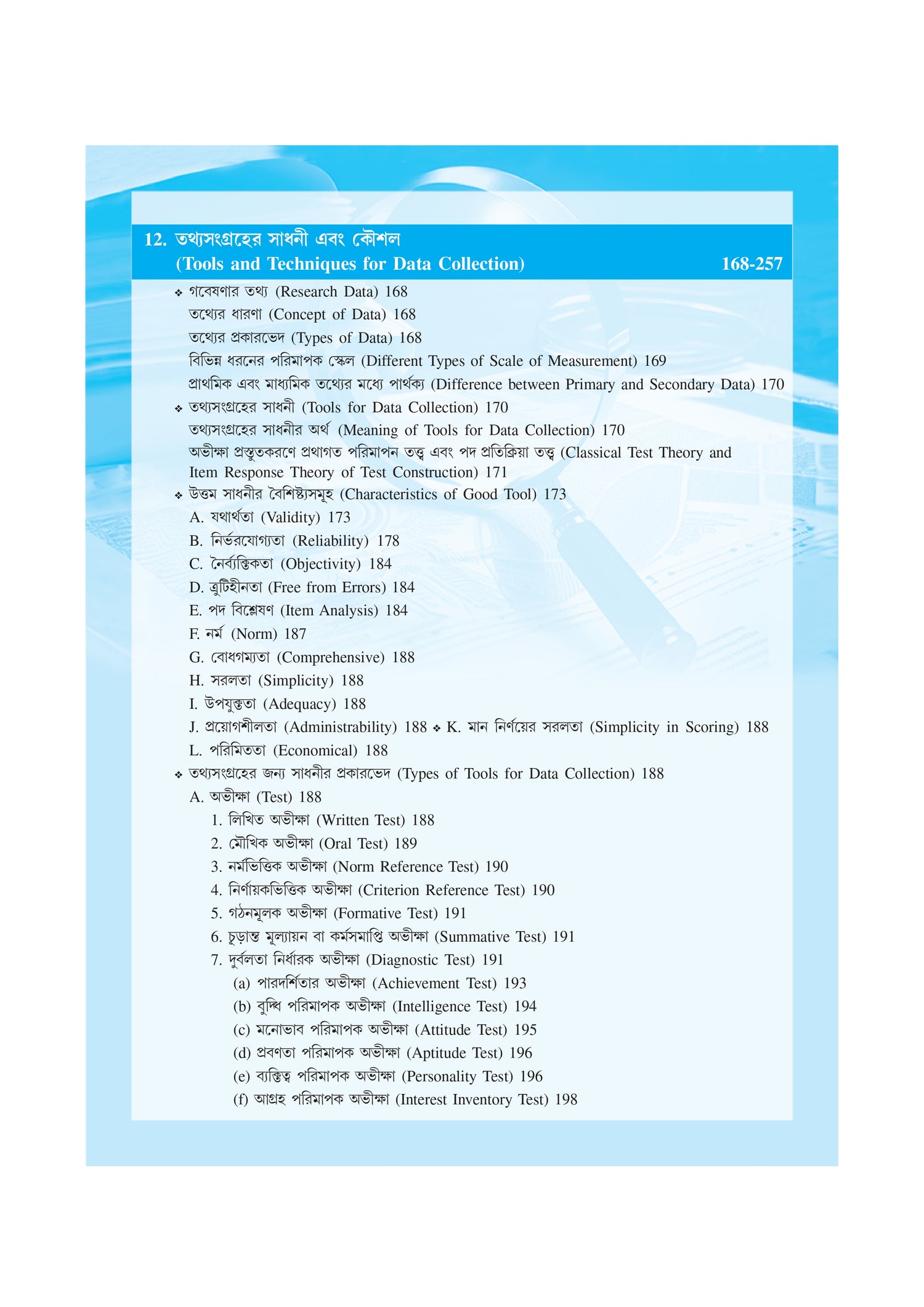 12. তথ্যসংগ্রহের সাধনী এবং কৌশল
(Tools and Techniques for Data Collection) 168-257

❖ গবেষণার তথ্য (Research Data) 168
তথ্যের ধারণা (Concept of Data) 168
তথ্যের প্রকারভেদ (Types of Data) 168
বিভিন্ন ধরনের পরিমাপক স্কেল (Different Types of Scale of Measurement) 169
প্রাথমিক এবং মাধ্যমিক তথ্যের মধ্যে পার্থক্য (Difference between Primary and Secondary Data) 170
❖ তথ্যসংগ্রহের সাধনী (Tools for Data Collection) 170
তথ্যসংগ্রহের সাধনীর অর্থ (Meaning of Tools for Data Collection) 170
অভীক্ষা প্রস্তুতকরণে প্রথাগত পরিমাপন তত্ত্ব এবং পদ প্রতিক্রিয়া তত্ত্ব (Classical Test Theory and Item Response Theory of Test Construction) 171
❖ উত্তম সাধনীর বৈশিষ্ট্যসমূহ (Characteristics of Good Tool) 173
A. যথার্থতা (Validity) 173
B. নির্ভরযোগ্যতা (Reliability) 178
C. নৈর্ব্যক্তিকতা (Objectivity) 184
D. ত্রুটিহীনতা (Free from Errors) 184
E. পদ বিশ্লেষণ (Item Analysis) 184
F. নর্ম (Norm) 187
G. বোধগম্যতা (Comprehensive) 188
H. সরলতা (Simplicity) 188
I. উপযুক্ততা (Adequacy) 188
J. প্রয়োগশীলতা (Administrability) 188 ❖ K. মান নির্ণয়ের সরলতা (Simplicity in Scoring) 188
L. পরিমিততা (Economical) 188
❖ তথ্যসংগ্রহের জন্য সাধনীর প্রকারভেদ (Types of Tools for Data Collection) 188
A. অভীক্ষা (Test) 188
1. লিখিত অভীক্ষা (Written Test) 188
2. মৌখিক অভীক্ষা (Oral Test) 189
3. নর্মভিত্তিক অভীক্ষা (Norm Reference Test) 190
4. নির্ণায়কভিত্তিক অভীক্ষা (Criterion Reference Test) 190
5. গঠনমূলক অভীক্ষা (Formative Test) 191
6. চূড়ান্ত মূল্যায়ন বা কর্মসমাপ্তি অভীক্ষা (Summative Test) 191
7. দুর্বলতা নির্ধারক অভীক্ষা (Diagnostic Test) 191
(a) পারদর্শিতার অভীক্ষা (Achievement Test) 193
(b) বুদ্ধি পরিমাপক অভীক্ষা (Intelligence Test) 194
(c) মনোভাব পরিমাপক অভীক্ষা (Attitude Test) 195
(d) প্রবণতা পরিমাপক অভীক্ষা (Aptitude Test) 196
(e) ব্যক্তিত্ব পরিমাপক অভীক্ষা (Personality Test) 196
(f) আগ্রহ পরিমাপক অভীক্ষা (Interest Inventory Test) 198